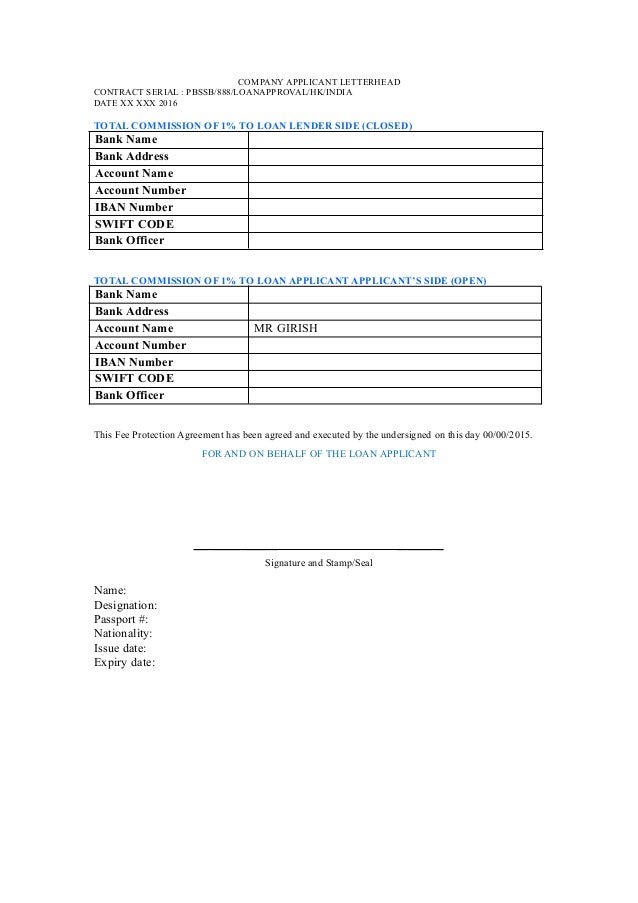 COMPANY APPLICANT LETTERHEAD
CONTRACT SERIAL : PBSSB/888/LOANAPPROVAL/HK/INDIA
DATE XX XXX 2016

TOTAL COMMISSION OF 1% TO LOAN LENDER SIDE (CLOSED)

| Bank Name | |
|---|---|
| Bank Address | |
| Account Name | |
| Account Number | |
| IBAN Number | |
| SWIFT CODE | |
| Bank Officer | |

TOTAL COMMISSION OF 1% TO LOAN APPLICANT APPLICANT'S SIDE (OPEN)

| Bank Name | |
|---|---|
| Bank Address | |
| Account Name | MR GIRISH |
| Account Number | |
| IBAN Number | |
| SWIFT CODE | |
| Bank Officer | |

This Fee Protection Agreement has been agreed and executed by the undersigned on this day 00/00/2015.

FOR AND ON BEHALF OF THE LOAN APPLICANT

Signature and Stamp/Seal

Name:
Designation:
Passport #:
Nationality:
Issue date:
Expiry date: